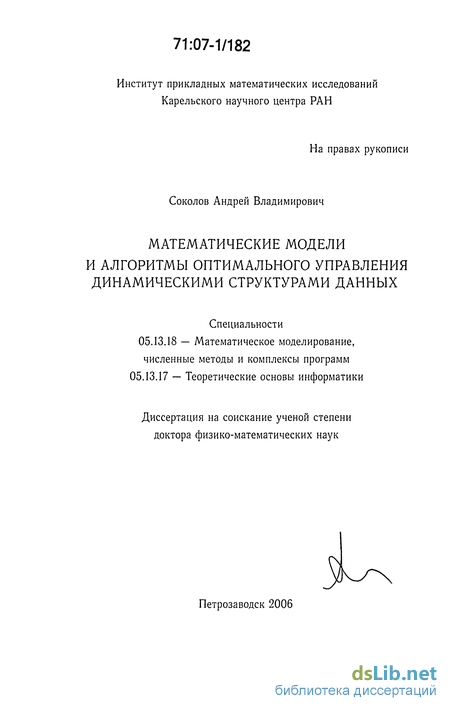 71:07-1/182

Институт прикладных математических исследований
Карельского научного центра РАН

На правах рукописи

Соколов Андрей Владимирович

МАТЕМАТИЧЕСКИЕ МОДЕЛИ
И АЛГОРИТМЫ ОПТИМАЛЬНОГО УПРАВЛЕНИЯ
ДИНАМИЧЕСКИМИ СТРУКТУРАМИ ДАННЫХ

Специальности
05.13.18 — Математическое моделирование,
численные методы и комплексы программ
05.13.17 — Теоретические основы информатики

Диссертация на соискание ученой степени
доктора физико-математических наук

Петрозаводск 2006

dsLib.net
библиотека диссертаций